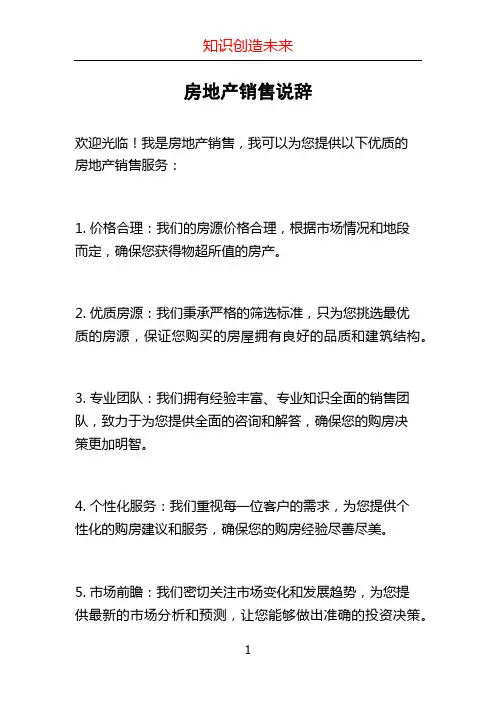 知识创造未来

房地产销售说辞

欢迎光临！我是房地产销售，我可以为您提供以下优质的房地产销售服务：

1. 价格合理：我们的房源价格合理，根据市场情况和地段而定，确保您获得物超所值的房产。

2. 优质房源：我们秉承严格的筛选标准，只为您挑选最优质的房源，保证您购买的房屋拥有良好的品质和建筑结构。

3. 专业团队：我们拥有经验丰富、专业知识全面的销售团队，致力于为您提供全面的咨询和解答，确保您的购房决策更加明智。

4. 个性化服务：我们重视每一位客户的需求，为您提供个性化的购房建议和服务，确保您的购房经验尽善尽美。

5. 市场前瞻：我们密切关注市场变化和发展趋势，为您提供最新的市场分析和预测，让您能够做出准确的投资决策。

1